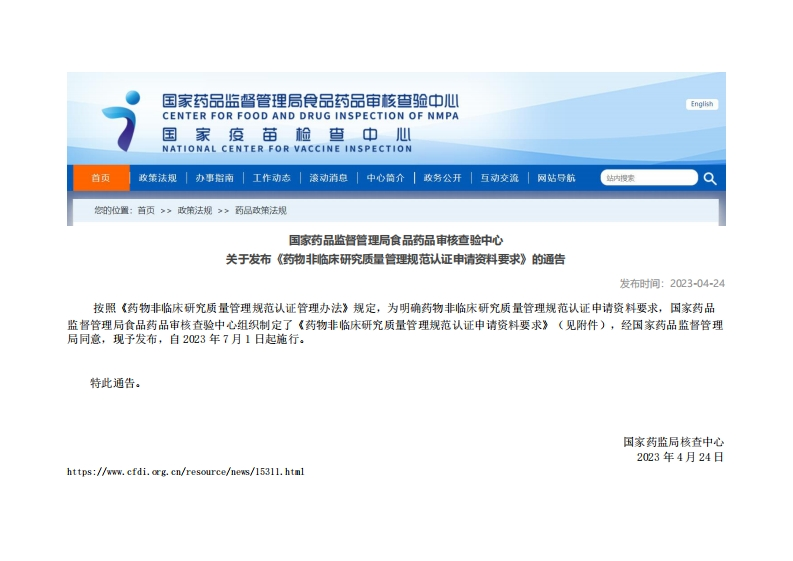 国家药品监督管理局食品药品审核查验中心
CENTER FOR FOOD AND DRUG INSPECTION OF NMPA
国家疫苗检查中心
NATIONAL CENTER FOR VACCINE INSPECTION

English

首页 政策法规 办事指南 工作动态 滚动消息 中心简介 政务公开 互动交流 网站导航 站内搜索

您的位置：首页 >> 政策法规 >> 药品政策法规

国家药品监督管理局食品药品审核查验中心
关于发布《药物非临床研究质量管理规范认证申请资料要求》的通告

发布时间：2023-04-24

按照《药物非临床研究质量管理规范认证管理办法》规定，为明确药物非临床研究质量管理规范认证申请资料要求，国家药品监督管理局食品药品审核查验中心组织制定了《药物非临床研究质量管理规范认证申请资料要求》（见附件），经国家药品监督管理局同意，现予发布，自2023年7月1日起施行。

特此通告。

国家药监局核查中心
2023年4月24日

https://www.cfdi.org.cn/resource/news/15311.html